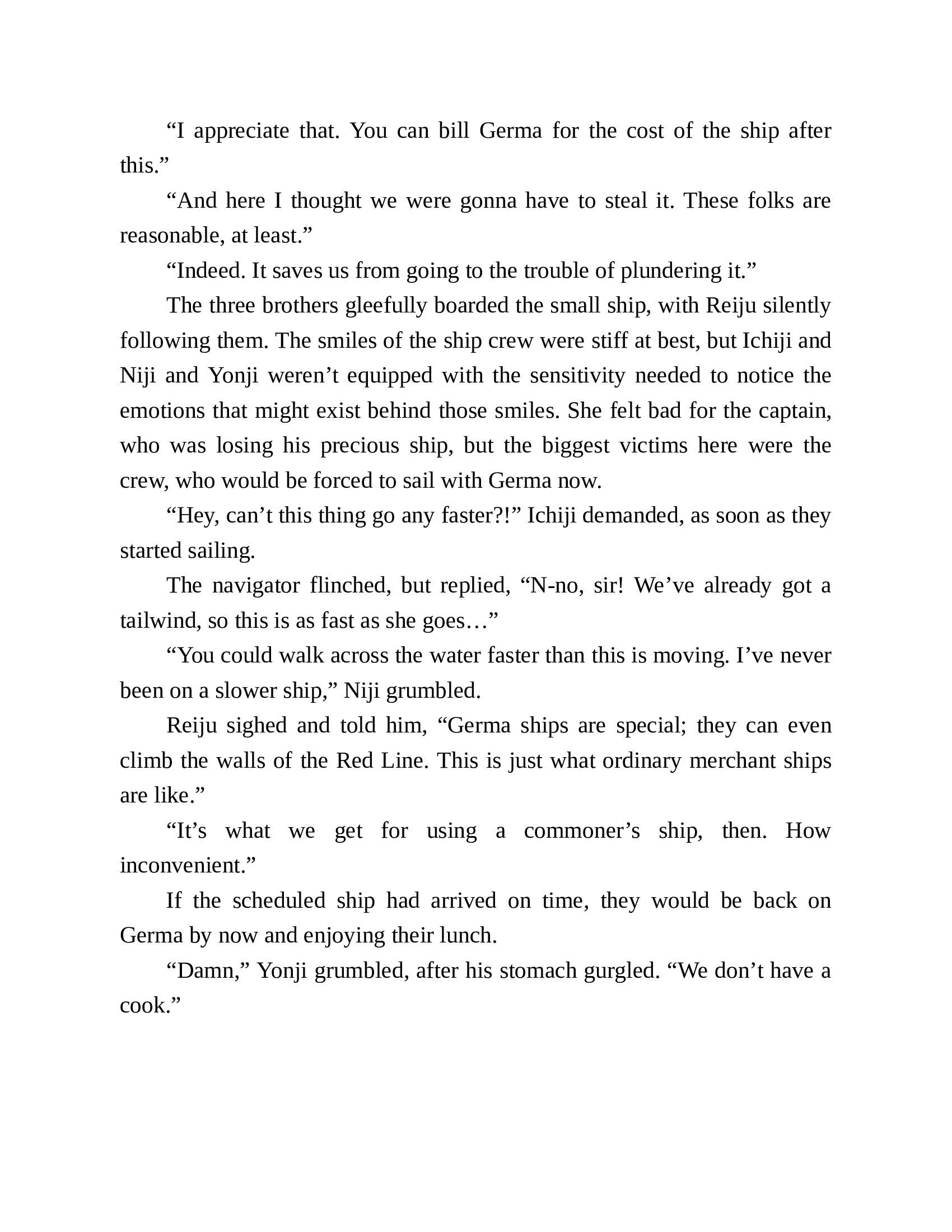 “I appreciate that. You can bill Germa for the cost of the ship after this.”

“And here I thought we were gonna have to steal it. These folks are reasonable, at least.”

“Indeed. It saves us from going to the trouble of plundering it.”

The three brothers gleefully boarded the small ship, with Reiju silently following them. The smiles of the ship crew were stiff at best, but Ichiji and Niji and Yonji weren’t equipped with the sensitivity needed to notice the emotions that might exist behind those smiles. She felt bad for the captain, who was losing his precious ship, but the biggest victims here were the crew, who would be forced to sail with Germa now.

“Hey, can’t this thing go any faster?!” Ichiji demanded, as soon as they started sailing.

The navigator flinched, but replied, “N-no, sir! We’ve already got a tailwind, so this is as fast as she goes…”

“You could walk across the water faster than this is moving. I’ve never been on a slower ship,” Niji grumbled.

Reiju sighed and told him, “Germa ships are special; they can even climb the walls of the Red Line. This is just what ordinary merchant ships are like.”

“It’s what we get for using a commoner’s ship, then. How inconvenient.”

If the scheduled ship had arrived on time, they would be back on Germa by now and enjoying their lunch.

“Damn,” Yonji grumbled, after his stomach gurgled. “We don’t have a cook.”